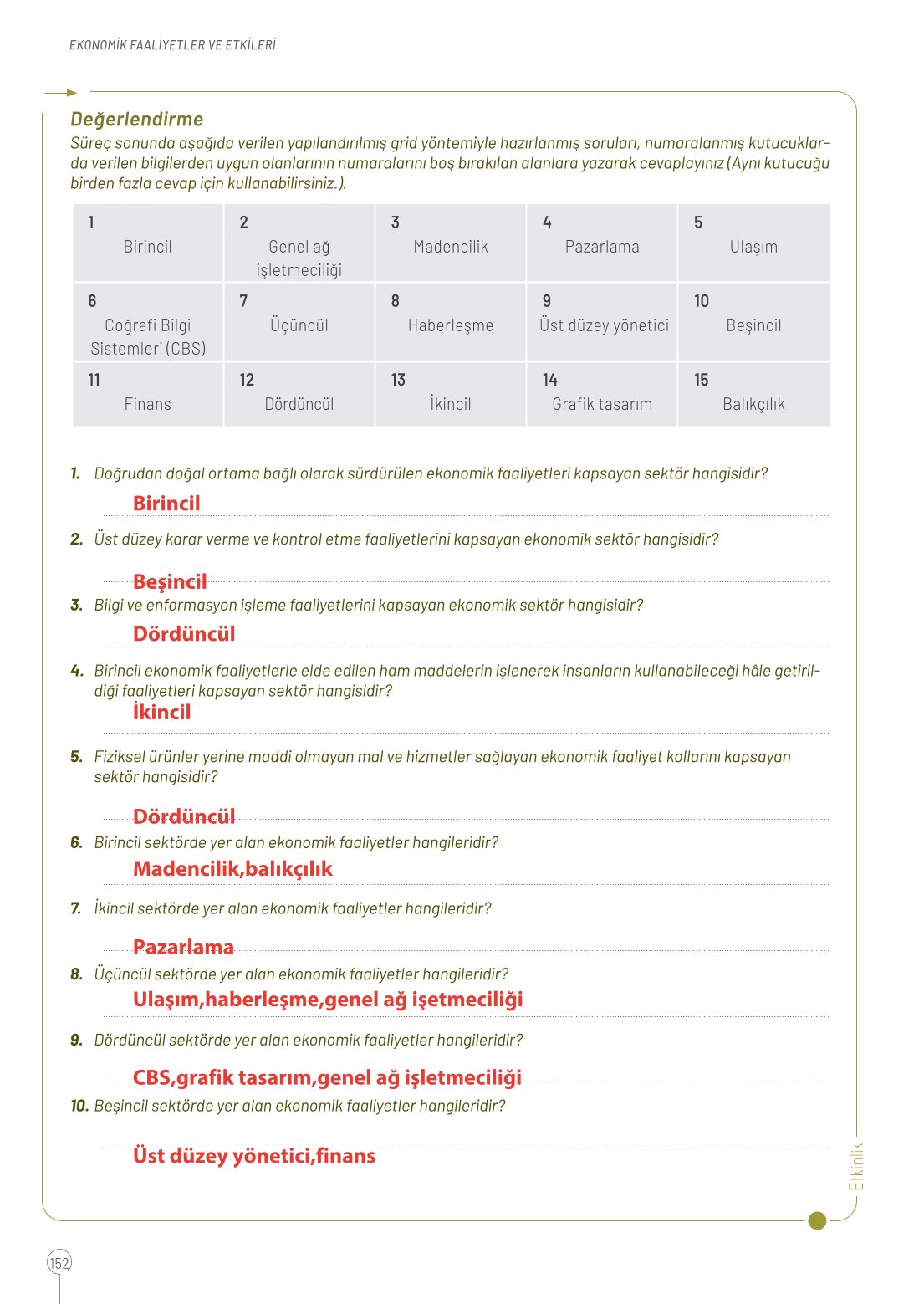 EKONOMİK FAALİYETLER VE ETKİLERİ

Değerlendirme

Süreç sonunda aşağıda verilen yapılandırılmış grid yöntemiyle hazırlanmış soruları, numaralanmış kutucuklarda verilen bilgilerden uygun olanlarının numaralarını boş bırakılan alanlara yazarak cevaplayınız (Aynı kutucuğu birden fazla cevap için kullanabilirsiniz.).

| 1 Birincil | 2 Genel ağ işletmeciliği | 3 Madencilik | 4 Pazarlama | 5 Ulaşım |
|---|---|---|---|---|
| 6 Coğrafi Bilgi Sistemleri (CBS) | 7 Üçüncül | 8 Haberleşme | 9 Üst düzey yönetici | 10 Beşincil |
| 11 Finans | 12 Dördüncül | 13 İkincil | 14 Grafik tasarım | 15 Balıkçılık |

1. Doğrudan doğal ortama bağlı olarak sürdürülen ekonomik faaliyetleri kapsayan sektör hangisidir?
Birincil

2. Üst düzey karar verme ve kontrol etme faaliyetlerini kapsayan ekonomik sektör hangisidir?
Beşincil

3. Bilgi ve enformasyon işleme faaliyetlerini kapsayan ekonomik sektör hangisidir?
Dördüncül

4. Birincil ekonomik faaliyetlerle elde edilen ham maddelerin işlenerek insanların kullanabileceği hâle getirildiği faaliyetleri kapsayan sektör hangisidir?
İkincil

5. Fiziksel ürünler yerine maddi olmayan mal ve hizmetler sağlayan ekonomik faaliyet kollarını kapsayan sektör hangisidir?
Dördüncül

6. Birincil sektörde yer alan ekonomik faaliyetler hangileridir?
Madencilik,balıkçılık

7. İkincil sektörde yer alan ekonomik faaliyetler hangileridir?
Pazarlama

8. Üçüncül sektörde yer alan ekonomik faaliyetler hangileridir?
Ulaşım,haberleşme,genel ağ işetmeciliği

9. Dördüncül sektörde yer alan ekonomik faaliyetler hangileridir?
CBS,grafik tasarım,genel ağ işletmeciliği

10. Beşincil sektörde yer alan ekonomik faaliyetler hangileridir?
Üst düzey yönetici,finans

Etkinlik

152